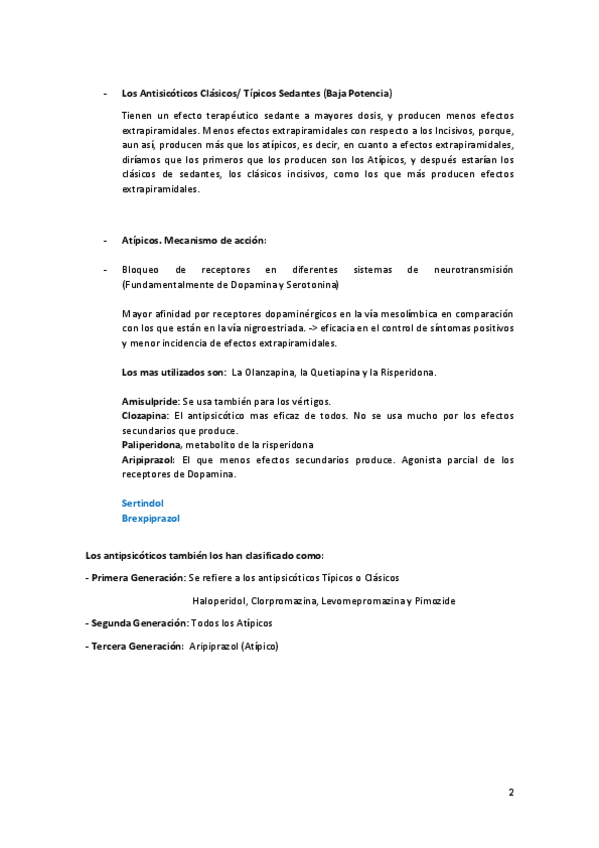 - Los Antisicóticos Clásicos/ Típicos Sedantes (Baja Potencia)

Tienen un efecto terapéutico sedante a mayores dosis, y producen menos efectos extrapiramidales. Menos efectos extrapiramidales con respecto a los Incisivos, porque, aun así, producen más que los atípicos, es decir, en cuanto a efectos extrapiramidales, diríamos que los primeros que los producen son los Atípicos, y después estarían los clásicos de sedantes, los clásicos incisivos, como los que más producen efectos extrapiramidales.

- Atípicos. Mecanismo de acción:

- Bloqueo de receptores en diferentes sistemas de neurotransmisión (Fundamentalmente de Dopamina y Serotonina)

Mayor afinidad por receptores dopaminérgicos en la vía mesolímbica en comparación con los que están en la vía nigroestriada. -> eficacia en el control de síntomas positivos y menor incidencia de efectos extrapiramidales.

Los mas utilizados son: La Olanzapina, la Quetiapina y la Risperidona.

Amisulpride: Se usa también para los vértigos.
Clozapina: El antipsicótico mas eficaz de todos. No se usa mucho por los efectos secundarios que produce.
Paliperidona, metabolito de la risperidona
Aripiprazol: El que menos efectos secundarios produce. Agonista parcial de los receptores de Dopamina.

Sertindol
Brexpiprazol

Los antipsicóticos también los han clasificado como:

- Primera Generación: Se refiere a los antipsicóticos Típicos o Clásicos

Haloperidol, Clorpromazina, Levomepromazina y Pimozide

- Segunda Generación: Todos los Atípicos

- Tercera Generación: Aripiprazol (Atípico)

2